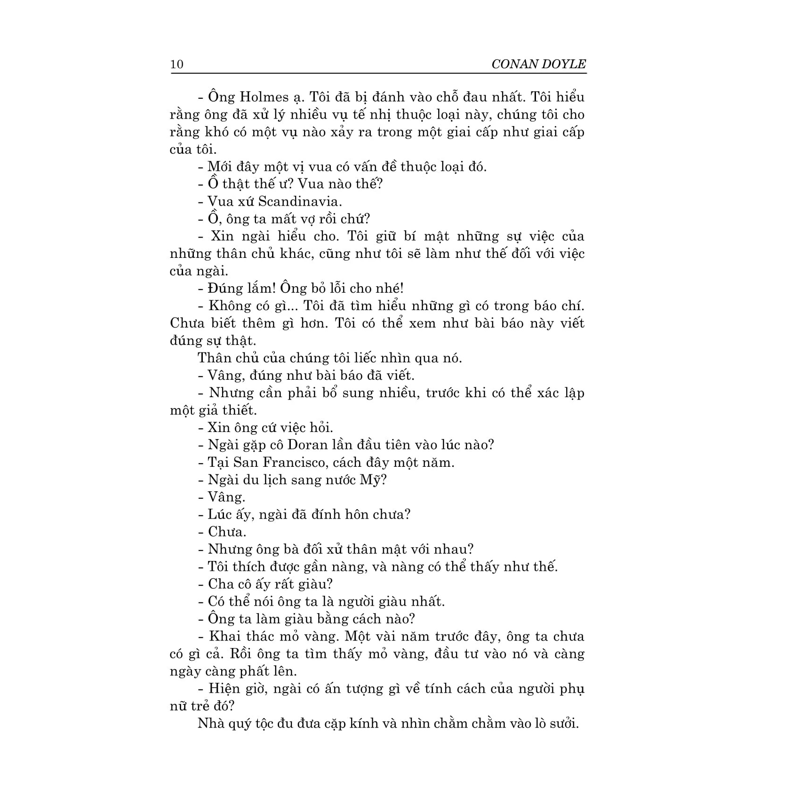 10 CONAN DOYLE

- Ông Holmes ạ. Tôi đã bị đánh vào chỗ đau nhất. Tôi hiểu rằng ông đã xử lý nhiều vụ tế nhị thuộc loại này, chúng tôi cho rằng khó có một vụ nào xảy ra trong một giai cấp như giai cấp của tôi.

- Mới đây một vị vua có vấn đề thuộc loại đó.

- Ồ thật thế ư? Vua nào thế?

- Vua xứ Scandinavia.

- Ồ, ông ta mất vợ rồi chứ?

- Xin ngài hiểu cho. Tôi giữ bí mật những sự việc của những thân chủ khác, cũng như tôi sẽ làm như thế đối với việc của ngài.

- Đúng lắm! Ông bỏ lỗi cho nhé!

- Không có gì... Tôi đã tìm hiểu những gì có trong báo chí. Chưa biết thêm gì hơn. Tôi có thể xem như bài báo này viết đúng sự thật.

Thân chủ của chúng tôi liếc nhìn qua nó.

- Vâng, đúng như bài báo đã viết.

- Nhưng cần phải bổ sung nhiều, trước khi có thể xác lập một giả thiết.

- Xin ông cứ việc hỏi.

- Ngài gặp cô Doran lần đầu tiên vào lúc nào?

- Tại San Francisco, cách đây một năm.

- Ngài du lịch sang nước Mỹ?

- Vâng.

- Lúc ấy, ngài đã đính hôn chưa?

- Chưa.

- Nhưng ông bà đối xử thân mật với nhau?

- Tôi thích được gần nàng, và nàng có thể thấy như thế.

- Cha cô ấy rất giàu?

- Có thể nói ông ta là người giàu nhất.

- Ông ta làm giàu bằng cách nào?

- Khai thác mỏ vàng. Một vài năm trước đây, ông ta chưa có gì cả. Rồi ông ta tìm thấy mỏ vàng, đầu tư vào nó và càng ngày càng phất lên.

- Hiện giờ, ngài có ấn tượng gì về tính cách của người phụ nữ trẻ đó?

Nhà quý tộc đu đưa cặp kính và nhìn chằm chằm vào lò sưởi.